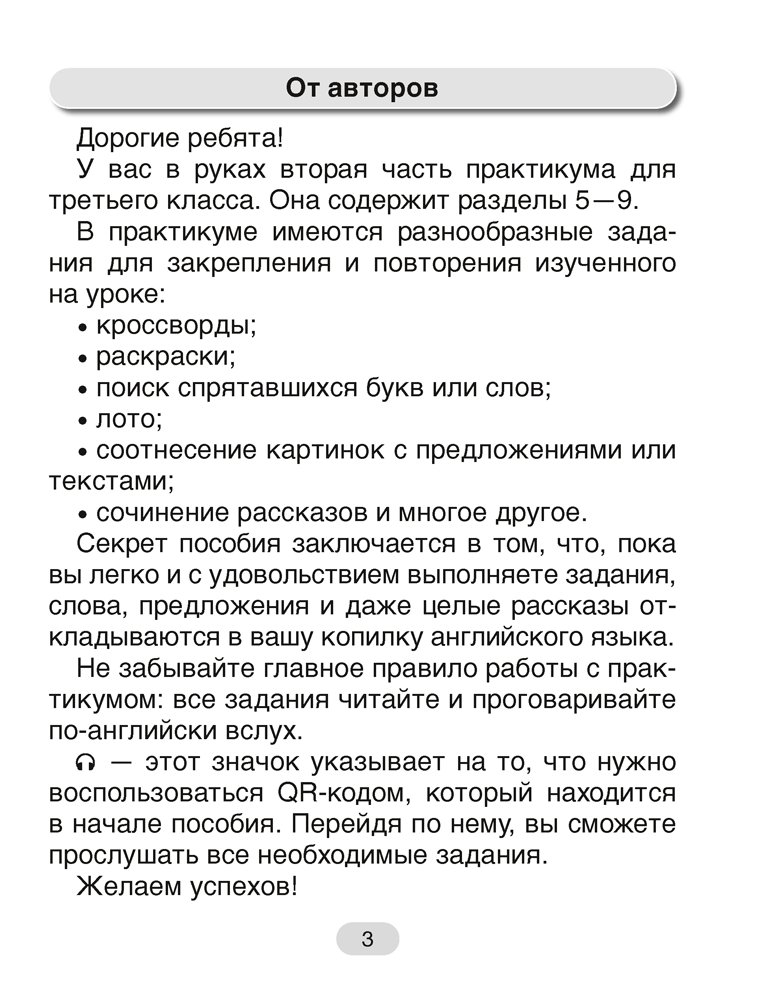 От авторов

Дорогие ребята!

У вас в руках вторая часть практикума для третьего класса. Она содержит разделы 5—9.

В практикуме имеются разнообразные задания для закрепления и повторения изученного на уроке:

• кроссворды;

• раскраски;

• поиск спрятавшихся букв или слов;

• лото;

• соотнесение картинок с предложениями или текстами;

• сочинение рассказов и многое другое.

Секрет пособия заключается в том, что, пока вы легко и с удовольствием выполняете задания, слова, предложения и даже целые рассказы откладываются в вашу копилку английского языка.

Не забывайте главное правило работы с практикумом: все задания читайте и проговаривайте по-английски вслух.

🎧 — этот значок указывает на то, что нужно воспользоваться QR-кодом, который находится в начале пособия. Перейдя по нему, вы сможете прослушать все необходимые задания.

Желаем успехов!

3